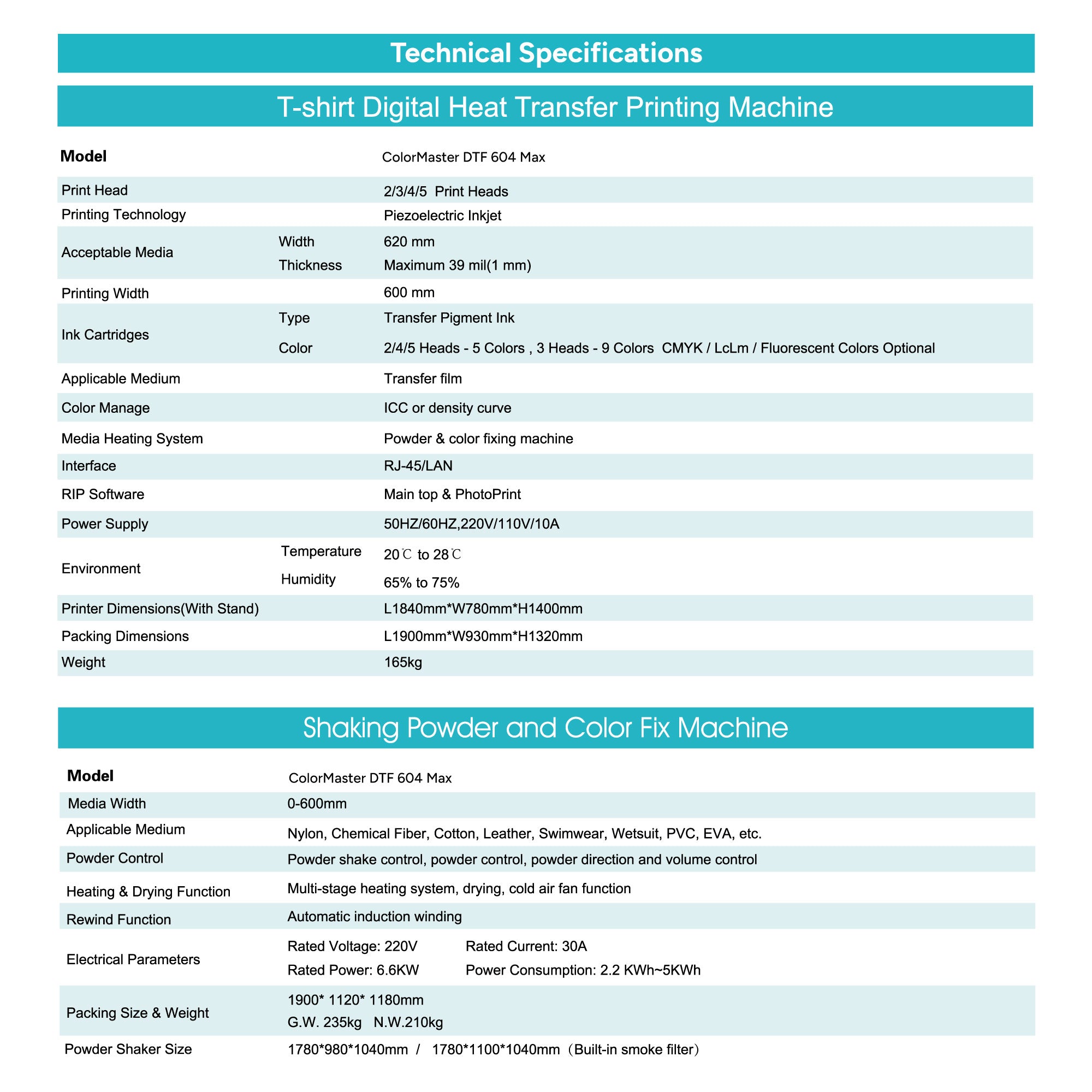 Technical Specifications

T-shirt Digital Heat Transfer Printing Machine

| Model | | ColorMaster DTF 604 Max |
|---|---|---|
| Print Head | | 2/3/4/5 Print Heads |
| Printing Technology | | Piezoelectric Inkjet |
| Acceptable Media | Width | 620 mm |
| | Thickness | Maximum 39 mil(1 mm) |
| Printing Width | | 600 mm |
| Ink Cartridges | Type | Transfer Pigment Ink |
| | Color | 2/4/5 Heads - 5 Colors , 3 Heads - 9 Colors CMYK / LcLm / Fluorescent Colors Optional |
| Applicable Medium | | Transfer film |
| Color Manage | | ICC or density curve |
| Media Heating System | | Powder & color fixing machine |
| Interface | | RJ-45/LAN |
| RIP Software | | Main top & PhotoPrint |
| Power Supply | | 50HZ/60HZ,220V/110V/10A |
| Environment | Temperature | 20℃ to 28℃ |
| | Humidity | 65% to 75% |
| Printer Dimensions(With Stand) | | L1840mm*W780mm*H1400mm |
| Packing Dimensions | | L1900mm*W930mm*H1320mm |
| Weight | | 165kg |

Shaking Powder and Color Fix Machine

| Model | ColorMaster DTF 604 Max |
|---|---|
| Media Width | 0-600mm |
| Applicable Medium | Nylon, Chemical Fiber, Cotton, Leather, Swimwear, Wetsuit, PVC, EVA, etc. |
| Powder Control | Powder shake control, powder control, powder direction and volume control |
| Heating & Drying Function | Multi-stage heating system, drying, cold air fan function |
| Rewind Function | Automatic induction winding |
| Electrical Parameters | Rated Voltage: 220V Rated Current: 30A Rated Power: 6.6KW Power Consumption: 2.2 KWh~5KWh |
| Packing Size & Weight | 1900* 1120* 1180mm G.W. 235kg N.W.210kg |
| Powder Shaker Size | 1780*980*1040mm / 1780*1100*1040mm（Built-in smoke filter） |